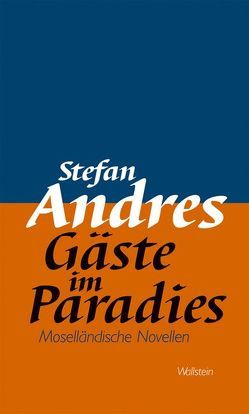 Stefan
Andres
Gäste
im
Paradies
Moselländische Novellen

Wallstein